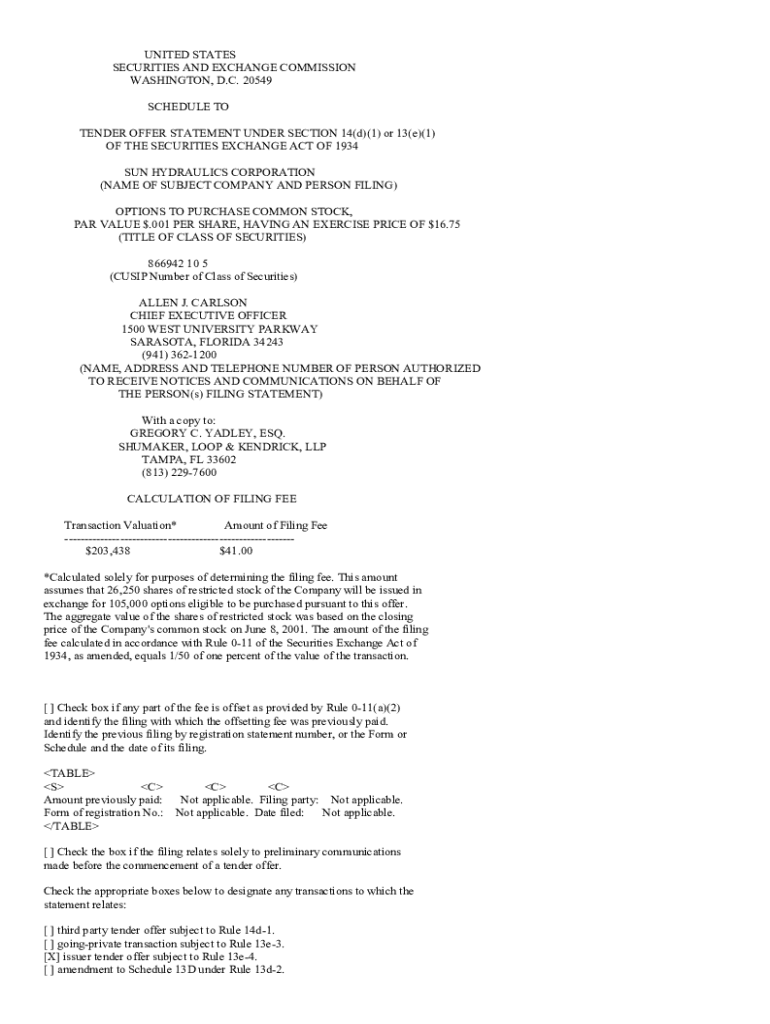 UNITED STATES
SECURITIES AND EXCHANGE COMMISSION
WASHINGTON, D.C. 20549

SCHEDULE TO

TENDER OFFER STATEMENT UNDER SECTION 14(d)(1) or 13(e)(1)
OF THE SECURITIES EXCHANGE ACT OF 1934

SUN HYDRAULICS CORPORATION
(NAME OF SUBJECT COMPANY AND PERSON FILING)

OPTIONS TO PURCHASE COMMON STOCK,
PAR VALUE $.001 PER SHARE, HAVING AN EXERCISE PRICE OF $16.75
(TITLE OF CLASS OF SECURITIES)

866942 10 5
(CUSIP Number of Class of Securities)

ALLEN J. CARLSON
CHIEF EXECUTIVE OFFICER
1500 WEST UNIVERSITY PARKWAY
SARASOTA, FLORIDA 34243
(941) 362-1200
(NAME, ADDRESS AND TELEPHONE NUMBER OF PERSON AUTHORIZED
TO RECEIVE NOTICES AND COMMUNICATIONS ON BEHALF OF
THE PERSON(s) FILING STATEMENT)

With a copy to:
GREGORY C. YADLEY, ESQ.
SHUMAKER, LOOP & KENDRICK, LLP
TAMPA, FL 33602
(813) 229-7600

CALCULATION OF FILING FEE

Transaction Valuation* Amount of Filing Fee
--------------------------------------------------------
$203,438 $41.00

*Calculated solely for purposes of determining the filing fee. This amount assumes that 26,250 shares of restricted stock of the Company will be issued in exchange for 105,000 options eligible to be purchased pursuant to this offer. The aggregate value of the shares of restricted stock was based on the closing price of the Company's common stock on June 8, 2001. The amount of the filing fee calculated in accordance with Rule 0-11 of the Securities Exchange Act of 1934, as amended, equals 1/50 of one percent of the value of the transaction.

[ ] Check box if any part of the fee is offset as provided by Rule 0-11(a)(2) and identify the filing with which the offsetting fee was previously paid. Identify the previous filing by registration statement number, or the Form or Schedule and the date of its filing.

<TABLE>
<S> <C> <C> <C>
Amount previously paid: Not applicable. Filing party: Not applicable.
Form of registration No.: Not applicable. Date filed: Not applicable.
</TABLE>

[ ] Check the box if the filing relates solely to preliminary communications made before the commencement of a tender offer.

Check the appropriate boxes below to designate any transactions to which the statement relates:

[ ] third party tender offer subject to Rule 14d-1.
[ ] going-private transaction subject to Rule 13e-3.
[X] issuer tender offer subject to Rule 13e-4.
[ ] amendment to Schedule 13D under Rule 13d-2.